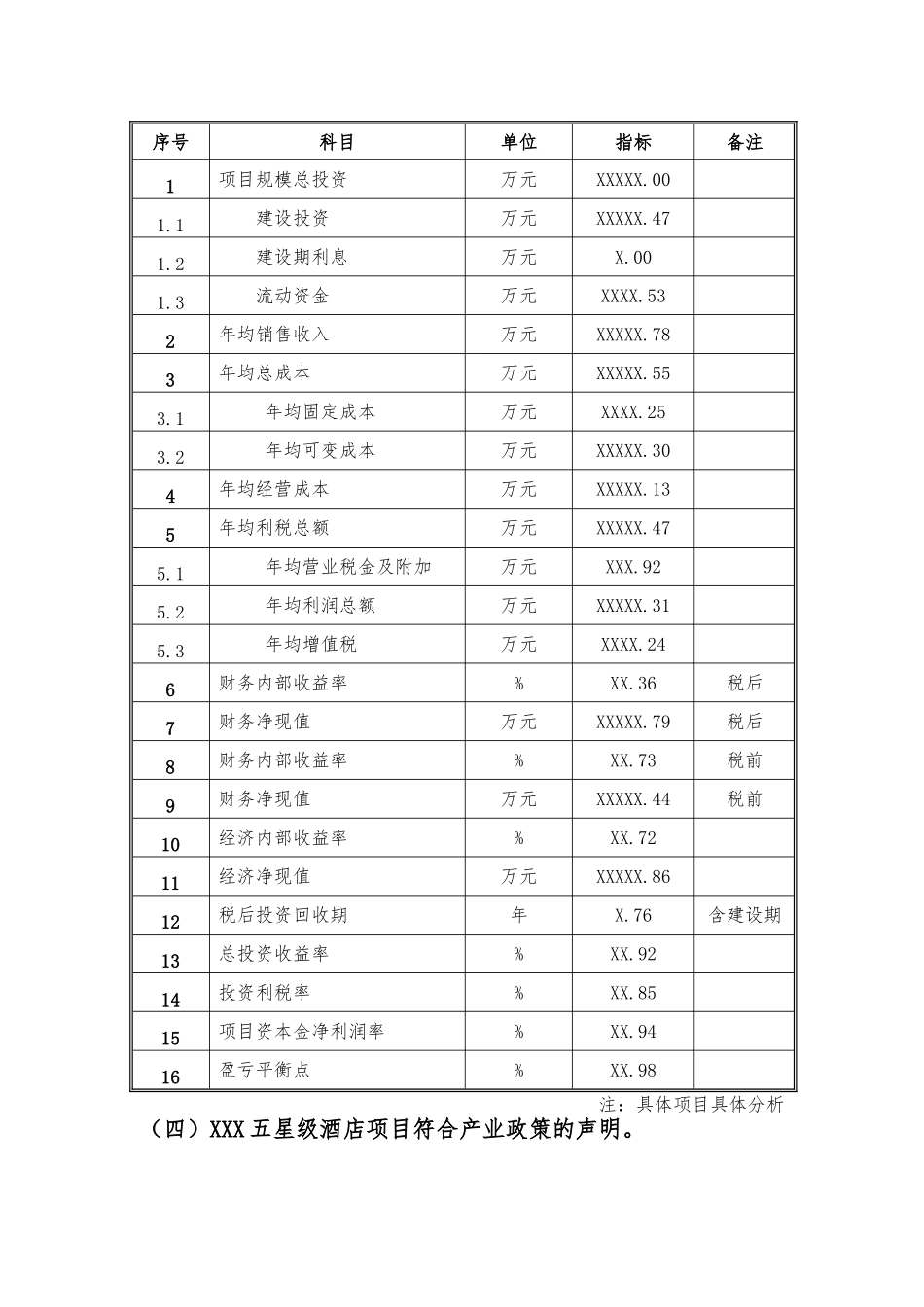 | 序号 | 科目 | 单位 | 指标 | 备注 |
|---|---|---|---|---|
| 1 | 项目规模总投资 | 万元 | XXXXX.00 | |
| 1.1 | 建设投资 | 万元 | XXXXX.47 | |
| 1.2 | 建设期利息 | 万元 | X.00 | |
| 1.3 | 流动资金 | 万元 | XXXX.53 | |
| 2 | 年均销售收入 | 万元 | XXXXX.78 | |
| 3 | 年均总成本 | 万元 | XXXXX.55 | |
| 3.1 | 年均固定成本 | 万元 | XXXX.25 | |
| 3.2 | 年均可变成本 | 万元 | XXXXX.30 | |
| 4 | 年均经营成本 | 万元 | XXXXX.13 | |
| 5 | 年均利税总额 | 万元 | XXXXX.47 | |
| 5.1 | 年均营业税金及附加 | 万元 | XXX.92 | |
| 5.2 | 年均利润总额 | 万元 | XXXXX.31 | |
| 5.3 | 年均增值税 | 万元 | XXXX.24 | |
| 6 | 财务内部收益率 | % | XX.36 | 税后 |
| 7 | 财务净现值 | 万元 | XXXXX.79 | 税后 |
| 8 | 财务内部收益率 | % | XX.73 | 税前 |
| 9 | 财务净现值 | 万元 | XXXXX.44 | 税前 |
| 10 | 经济内部收益率 | % | XX.72 | |
| 11 | 经济净现值 | 万元 | XXXXX.86 | |
| 12 | 税后投资回收期 | 年 | X.76 | 含建设期 |
| 13 | 总投资收益率 | % | XX.92 | |
| 14 | 投资利税率 | % | XX.85 | |
| 15 | 项目资本金净利润率 | % | XX.94 | |
| 16 | 盈亏平衡点 | % | XX.98 | |

注：具体项目具体分析

（四）XXX 五星级酒店项目符合产业政策的声明。